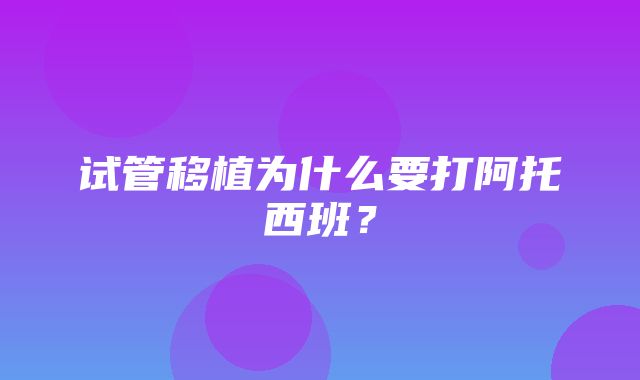 试管移植为什么要打阿托西班？